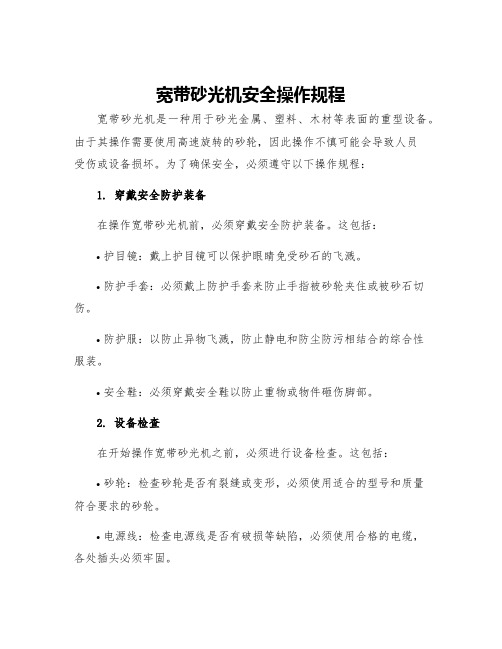 宽带砂光机安全操作规程

宽带砂光机是一种用于砂光金属、塑料、木材等表面的重型设备。由于其操作需要使用高速旋转的砂轮，因此操作不慎可能会导致人员受伤或设备损坏。为了确保安全，必须遵守以下操作规程：

1. 穿戴安全防护装备

在操作宽带砂光机前，必须穿戴安全防护装备。这包括：

• 护目镜：戴上护目镜可以保护眼睛免受砂石的飞溅。

• 防护手套：必须戴上防护手套来防止手指被砂轮夹住或被砂石切伤。

• 防护服：以防止异物飞溅，防止静电和防尘防污相结合的综合性服装。

• 安全鞋：必须穿戴安全鞋以防止重物或物件砸伤脚部。

2. 设备检查

在开始操作宽带砂光机之前，必须进行设备检查。这包括：

• 砂轮：检查砂轮是否有裂缝或变形，必须使用适合的型号和质量符合要求的砂轮。

• 电源线：检查电源线是否有破损等缺陷，必须使用合格的电缆，各处插头必须牢固。